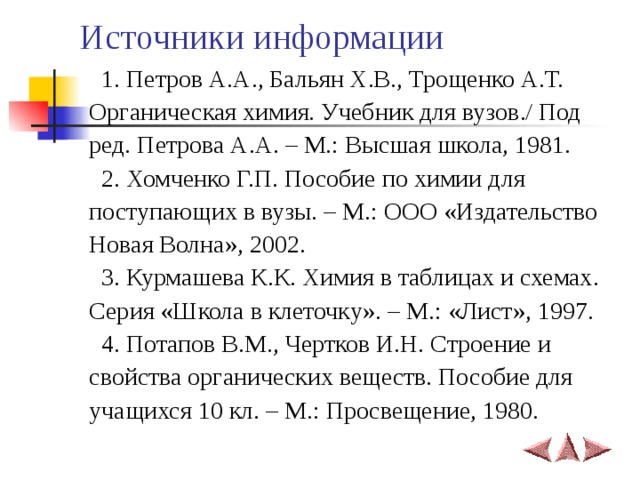 Источники информации

1. Петров А.А., Бальян Х.В., Трощенко А.Т. Органическая химия. Учебник для вузов./ Под ред. Петрова А.А. – М.: Высшая школа, 1981.

2. Хомченко Г.П. Пособие по химии для поступающих в вузы. – М.: ООО «Издательство Новая Волна», 2002.

3. Курмашева К.К. Химия в таблицах и схемах. Серия «Школа в клеточку». – М.: «Лист», 1997.

4. Потапов В.М., Чертков И.Н. Строение и свойства органических веществ. Пособие для учащихся 10 кл. – М.: Просвещение, 1980.